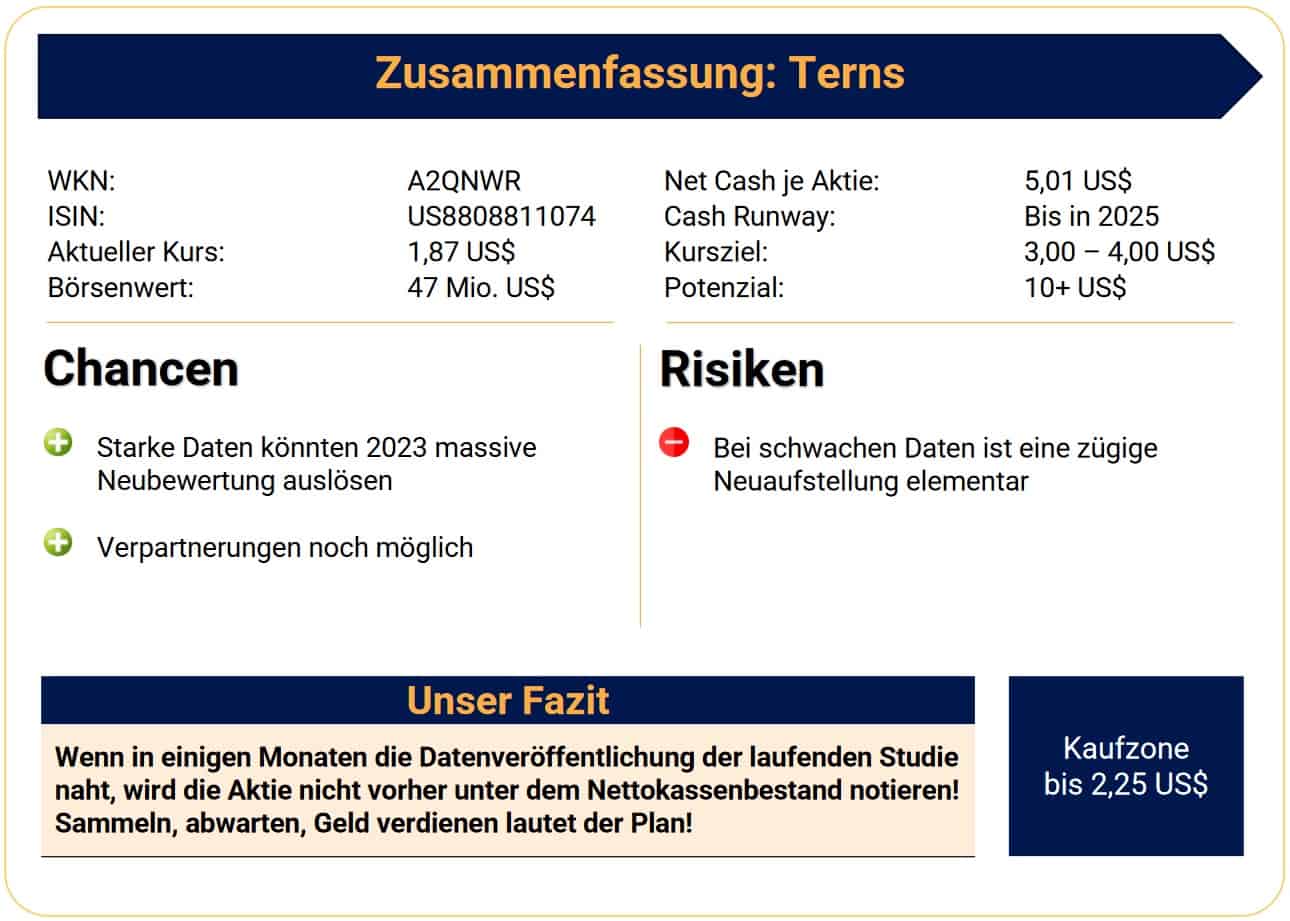 Zusammenfassung: Terns

WKN: A2QNWR
ISIN: US8808811074
Aktueller Kurs: 1,87 US$
Börsenwert: 47 Mio. US$

Net Cash je Aktie: 5,01 US$
Cash Runway: Bis in 2025
Kursziel: 3,00 – 4,00 US$
Potenzial: 10+ US$

Chancen

Starke Daten könnten 2023 massive Neubewertung auslösen

Verpartnerungen noch möglich

Risiken

Bei schwachen Daten ist eine zügige Neuaufstellung elementar

Unser Fazit

Wenn in einigen Monaten die Datenveröffentlichung der laufenden Studie naht, wird die Aktie nicht vorher unter dem Nettokassenbestand notieren! Sammeln, abwarten, Geld verdienen lautet der Plan!

Kaufzone
bis 2,25 US$